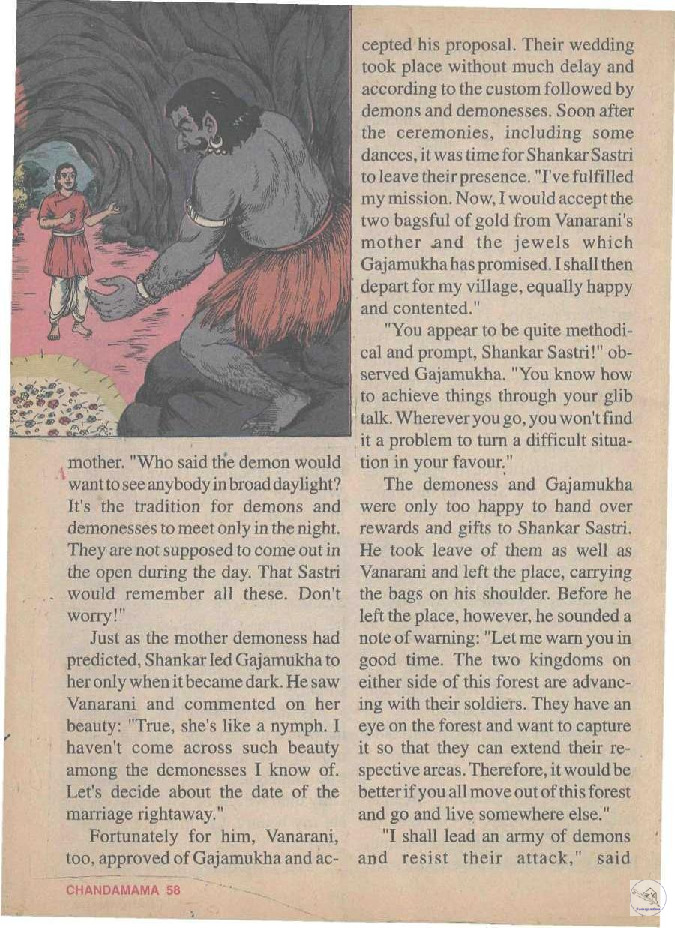 mother. "Who said the demon would want to see anybody in broad daylight? It's the tradition for demons and demonesses to meet only in the night. They are not supposed to come out in the open during the day. That Sastri would remember all these. Don't worry!"

Just as the mother demoness had predicted, Shankar led Gajamukha to her only when it became dark. He saw Vanarani and commented on her beauty: "True, she's like a nymph. I haven't come across such beauty among the demonesses I know of. Let's decide about the date of the marriage rightaway."

Fortunately for him, Vanarani, too, approved of Gajamukha and accepted his proposal. Their wedding took place without much delay and according to the custom followed by demons and demonesses. Soon after the ceremonies, including some dances, it was time for Shankar Sastri to leave their presence. "I've fulfilled my mission. Now, I would accept the two bagsful of gold from Vanarani's mother and the jewels which Gajamukha has promised. I shall then depart for my village, equally happy and contented."

"You appear to be quite methodical and prompt, Shankar Sastri!" observed Gajamukha. "You know how to achieve things through your glib talk. Wherever you go, you won't find it a problem to turn a difficult situation in your favour."

The demoness and Gajamukha were only too happy to hand over rewards and gifts to Shankar Sastri. He took leave of them as well as Vanarani and left the place, carrying the bags on his shoulder. Before he left the place, however, he sounded a note of warning: "Let me warn you in good time. The two kingdoms on either side of this forest are advancing with their soldiers. They have an eye on the forest and want to capture it so that they can extend their respective areas. Therefore, it would be better if you all move out of this forest and go and live somewhere else."

"I shall lead an army of demons and resist their attack," said

CHANDAMAMA 58